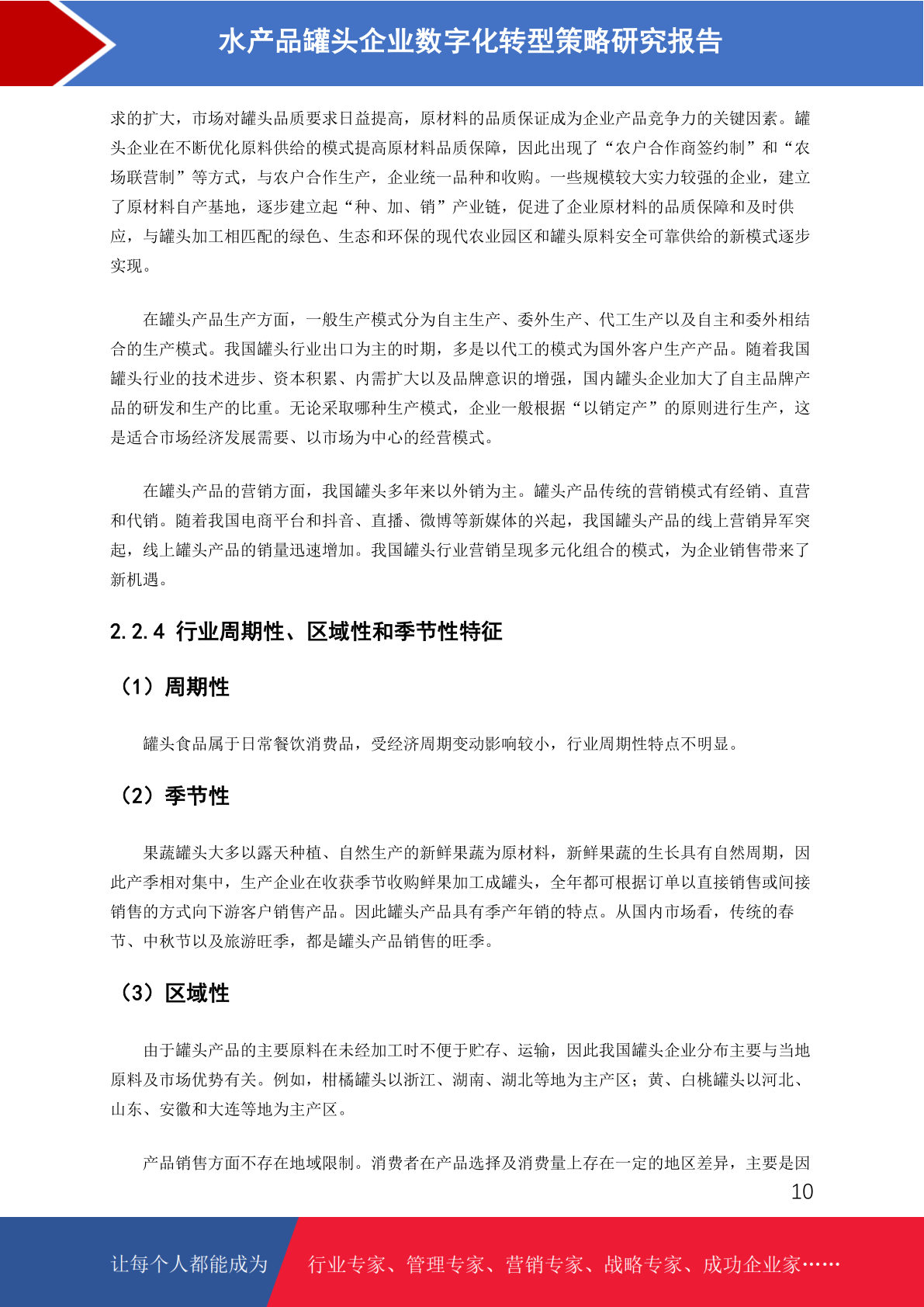 水产品罐头企业数字化转型策略研究报告

求的扩大，市场对罐头品质要求日益提高，原材料的品质保证成为企业产品竞争力的关键因素。罐头企业在不断优化原料供给的模式提高原材料品质保障，因此出现了“农户合作商签约制”和“农场联营制”等方式，与农户合作生产，企业统一品种和收购。一些规模较大实力较强的企业，建立了原材料自产基地，逐步建立起“种、加、销”产业链，促进了企业原材料的品质保障和及时供应，与罐头加工相匹配的绿色、生态和环保的现代农业园区和罐头原料安全可靠供给的新模式逐步实现。

在罐头产品生产方面，一般生产模式分为自主生产、委外生产、代工生产以及自主和委外相结合的生产模式。我国罐头行业出口为主的时期，多是以代工的模式为国外客户生产产品。随着我国罐头行业的技术进步、资本积累、内需扩大以及品牌意识的增强，国内罐头企业加大了自主品牌产品的研发和生产的比重。无论采取哪种生产模式，企业一般根据“以销定产”的原则进行生产，这是适合市场经济发展需要、以市场为中心的经营模式。

在罐头产品的营销方面，我国罐头多年来以外销为主。罐头产品传统的营销模式有经销、直营和代销。随着我国电商平台和抖音、直播、微博等新媒体的兴起，我国罐头产品的线上营销异军突起，线上罐头产品的销量迅速增加。我国罐头行业营销呈现多元化组合的模式，为企业销售带来了新机遇。

2.2.4 行业周期性、区域性和季节性特征

（1）周期性

罐头食品属于日常餐饮消费品，受经济周期变动影响较小，行业周期性特点不明显。

（2）季节性

果蔬罐头大多以露天种植、自然生产的新鲜果蔬为原材料，新鲜果蔬的生长具有自然周期，因此产季相对集中，生产企业在收获季节收购鲜果加工成罐头，全年都可根据订单以直接销售或间接销售的方式向下游客户销售产品。因此罐头产品具有季产年销的特点。从国内市场看，传统的春节、中秋节以及旅游旺季，都是罐头产品销售的旺季。

（3）区域性

由于罐头产品的主要原料在未经加工时不便于贮存、运输，因此我国罐头企业分布主要与当地原料及市场优势有关。例如，柑橘罐头以浙江、湖南、湖北等地为主产区；黄、白桃罐头以河北、山东、安徽和大连等地为主产区。

产品销售方面不存在地域限制。消费者在产品选择及消费量上存在一定的地区差异，主要是因

10

让每个人都能成为 行业专家、管理专家、营销专家、战略专家、成功企业家……